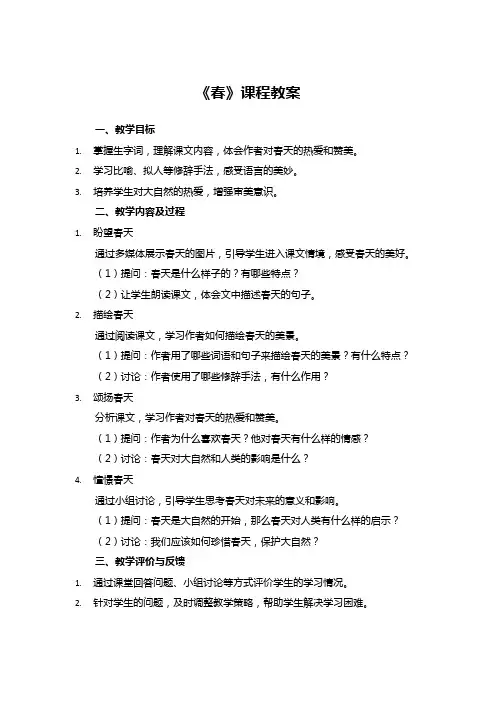 《春》课程教案

一、教学目标

1. 掌握生字词，理解课文内容，体会作者对春天的热爱和赞美。

2. 学习比喻、拟人等修辞手法，感受语言的美妙。

3. 培养学生对大自然的热爱，增强审美意识。

二、教学内容及过程

1. 盼望春天

通过多媒体展示春天的图片，引导学生进入课文情境，感受春天的美好。

（1）提问：春天是什么样子的？有哪些特点？

（2）让学生朗读课文，体会文中描述春天的句子。

2. 描绘春天

通过阅读课文，学习作者如何描绘春天的美景。

（1）提问：作者用了哪些词语和句子来描绘春天的美景？有什么特点？

（2）讨论：作者使用了哪些修辞手法，有什么作用？

3. 颂扬春天

分析课文，学习作者对春天的热爱和赞美。

（1）提问：作者为什么喜欢春天？他对春天有什么样的情感？

（2）讨论：春天对大自然和人类的影响是什么？

4. 憧憬春天

通过小组讨论，引导学生思考春天对未来的意义和影响。

（1）提问：春天是大自然的开始，那么春天对人类有什么样的启示？

（2）讨论：我们应该如何珍惜春天，保护大自然？

三、教学评价与反馈

1. 通过课堂回答问题、小组讨论等方式评价学生的学习情况。

2. 针对学生的问题，及时调整教学策略，帮助学生解决学习困难。